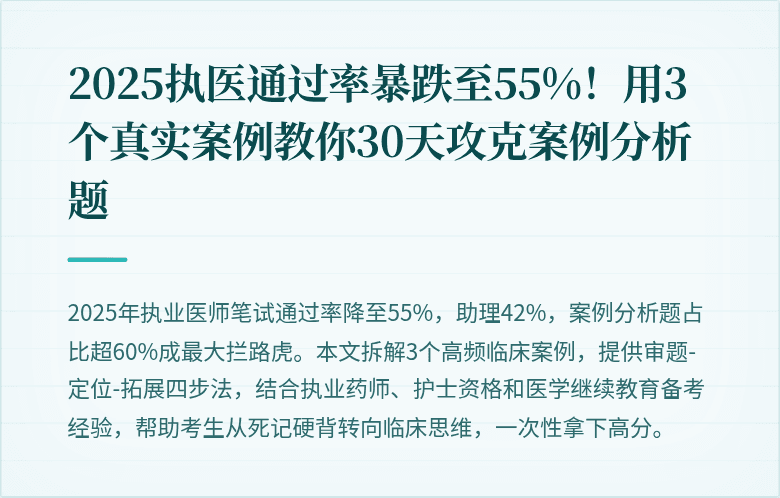 2025执医通过率暴跌至55%！用3个真实案例教你30天攻克案例分析题

2025年执业医师笔试通过率降至55%，助理42%，案例分析题占比超60%成最大拦路虎。本文拆解3个高频临床案例，提供审题-定位-拓展四步法，结合执业药师、护士资格和医学继续教育备考经验，帮助考生从死记硬背转向临床思维，一次性拿下高分。